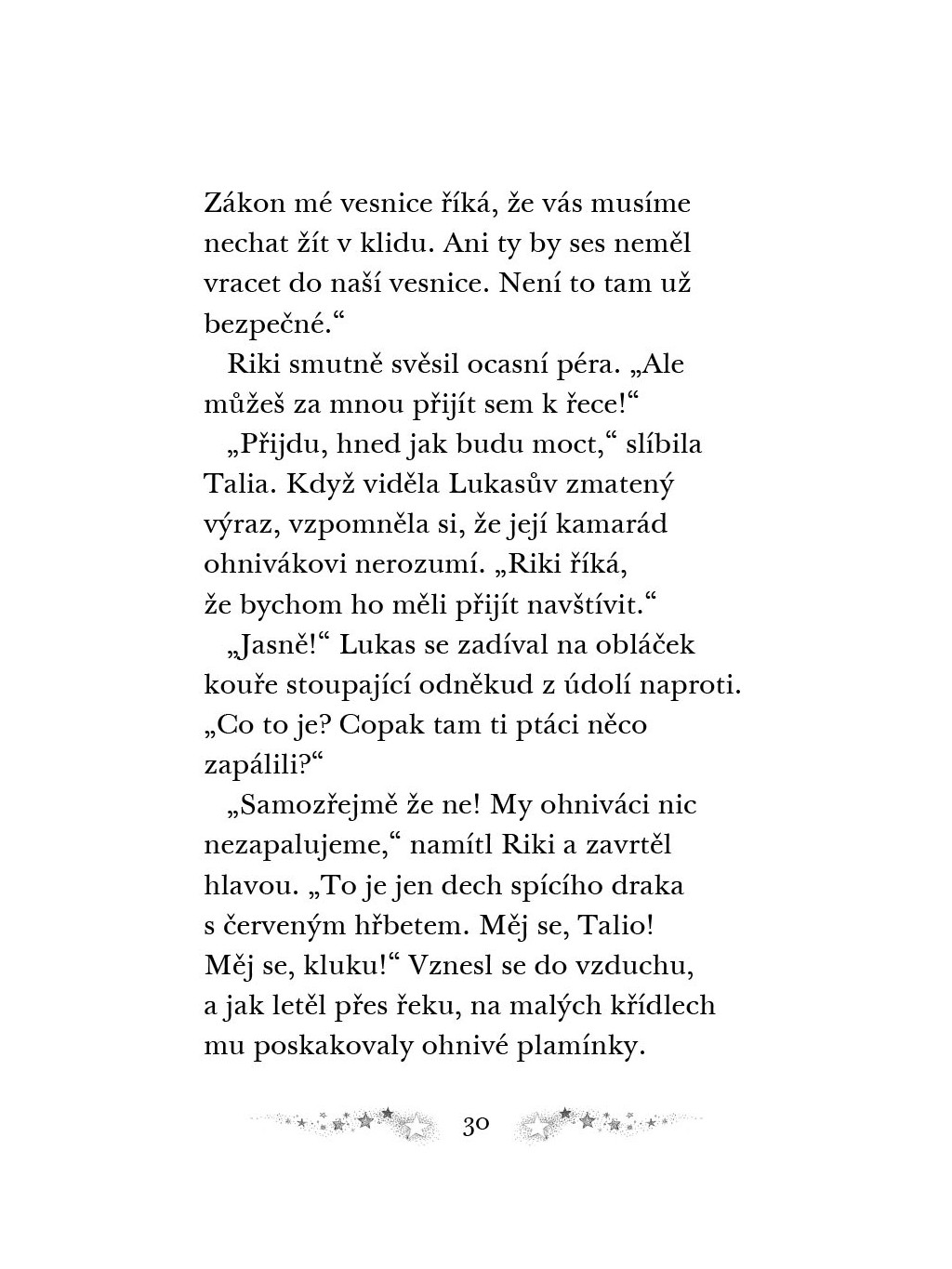 Zákon mé vesnice říká, že vás musíme nechat žít v klidu. Ani ty by ses neměl vracet do naší vesnice. Není to tam už bezpečné.“

Riki smutně svěsil ocasní péra. „Ale můžeš za mnou přijít sem k řece!“

„Přijdu, hned jak budu moct,“ slíbila Talia. Když viděla Lukasův zmatený výraz, vzpomněla si, že její kamarád ohnivákovi nerozumí. „Riki říká, že bychom ho měli přijít navštívit.“

„Jasně!“ Lukas se zadíval na obláček kouře stoupající odněkud z údolí naproti. „Co to je? Copak tam ti ptáci něco zapálili?“

„Samozřejmě že ne! My ohniváci nic nezapalujeme,“ namítl Riki a zavrtěl hlavou. „To je jen dech spícího draka s červeným hřbetem. Měj se, Talio! Měj se, kluku!“ Vznesl se do vzduchu, a jak letěl přes řeku, na malých křídlech mu poskakovaly ohnivé plamínky.

30